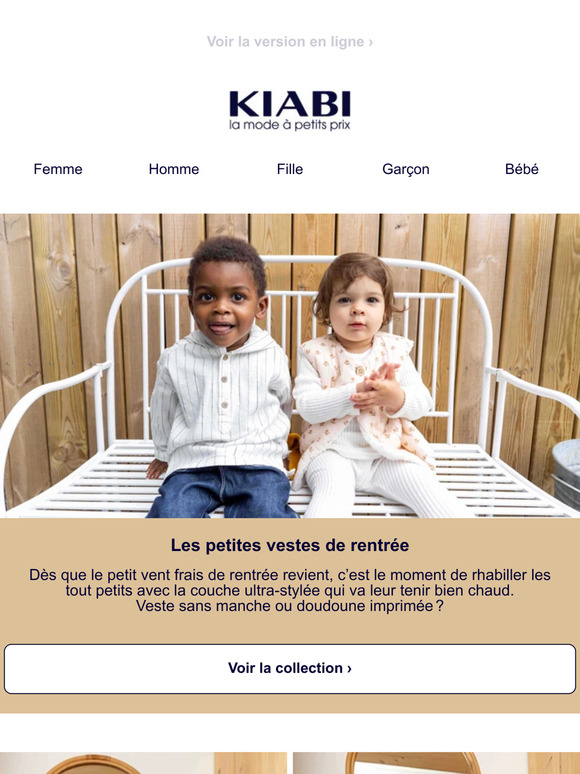 Voir la version en ligne ›

KIABI
la mode à petits prix

Femme Homme Fille Garçon Bébé

Les petites vestes de rentrée

Dès que le petit vent frais de rentrée revient, c'est le moment de rhabiller les tout petits avec la couche ultra-stylée qui va leur tenir bien chaud. Veste sans manche ou doudoune imprimée ?

Voir la collection ›